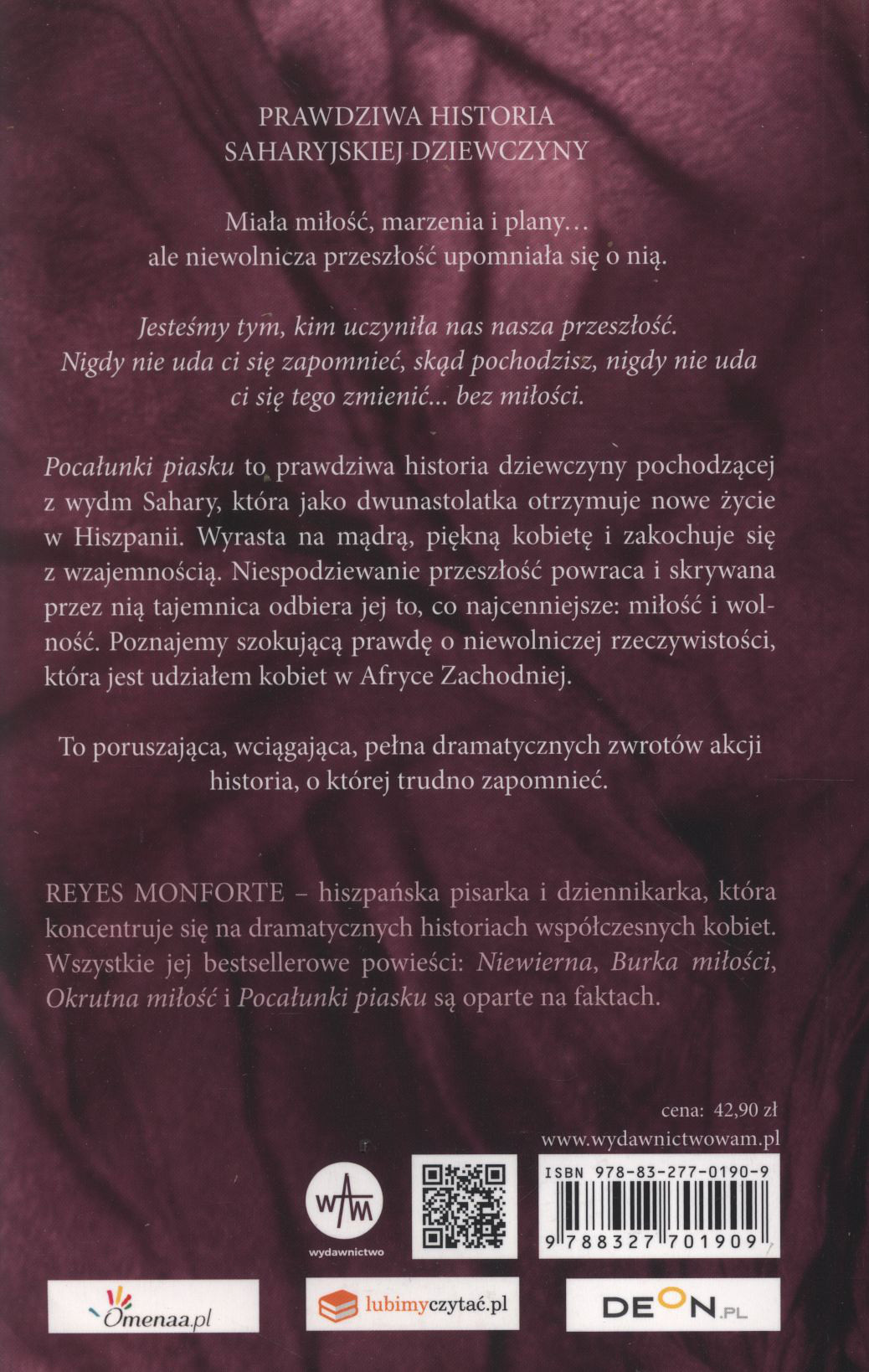 PRAWDZIWA HISTORIA
SAHARYJSKIEJ DZIEWCZYNY

Miała miłość, marzenia i plany…
ale niewolnicza przeszłość upomniała się o nią.

Jesteśmy tym, kim uczyniła nas nasza przeszłość.
Nigdy nie uda ci się zapomnieć, skąd pochodzisz, nigdy nie uda ci się tego zmienić... bez miłości.

Pocałunki piasku to prawdziwa historia dziewczyny pochodzącej z wydm Sahary, która jako dwunastolatka otrzymuje nowe życie w Hiszpanii. Wyrasta na mądrą, piękną kobietę i zakochuje się z wzajemnością. Niespodziewanie przeszłość powraca i skrywana przez nią tajemnica odbiera jej to, co najcenniejsze: miłość i wolność. Poznajemy szokującą prawdę o niewolniczej rzeczywistości, która jest udziałem kobiet w Afryce Zachodniej.

To poruszająca, wciągająca, pełna dramatycznych zwrotów akcji historia, o której trudno zapomnieć.

REYES MONFORTE – hiszpańska pisarka i dziennikarka, która koncentruje się na dramatycznych historiach współczesnych kobiet. Wszystkie jej bestsellerowe powieści: Niewierna, Burka miłości, Okrutna miłość i Pocałunki piasku są oparte na faktach.

cena: 42,90 zł
www.wydawnictwowam.pl

WAM
wydawnictwo

ISBN 978-83-277-0190-9
9 788327 701909

Omenaa.pl

lubimyczytać.pl

DEON.PL